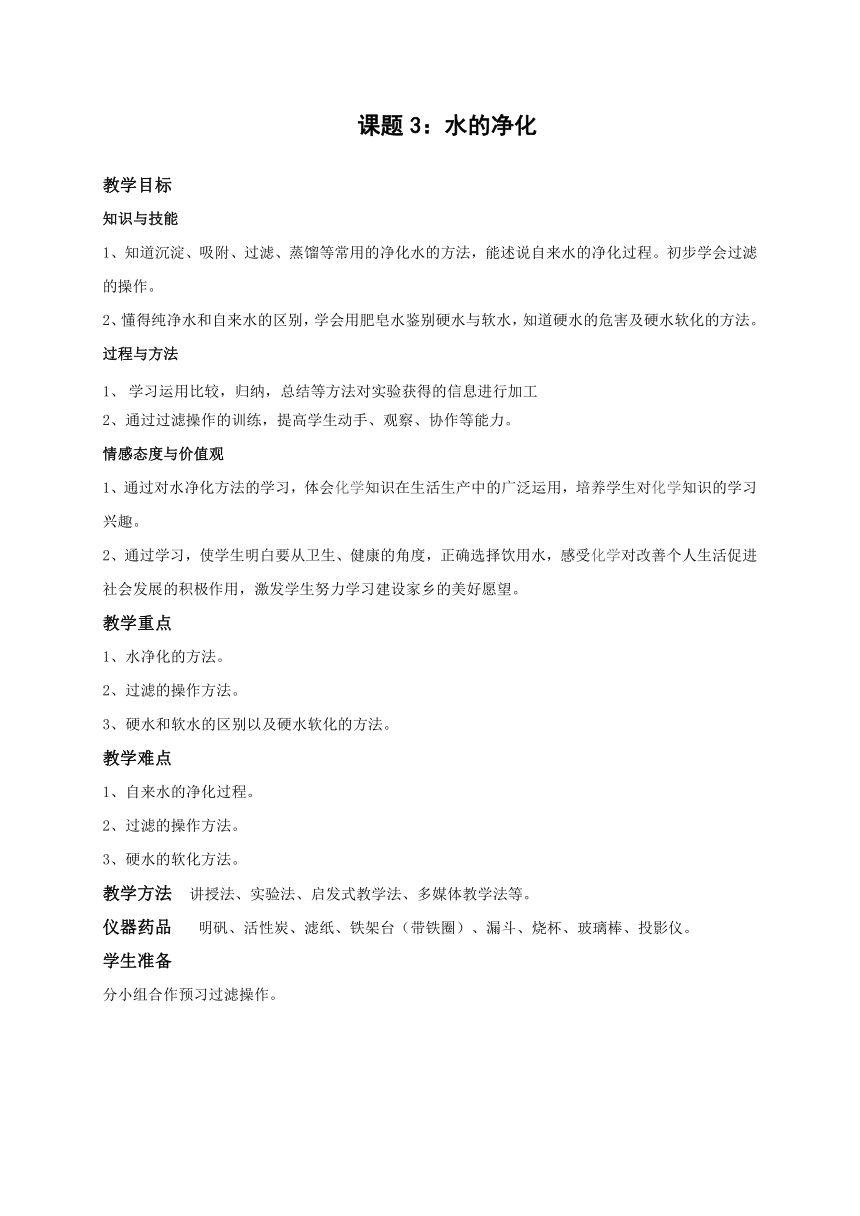 课题 3：水的净化

教学目标

知识与技能

1、知道沉淀、吸附、过滤、蒸馏等常用的净化水的方法，能述说自来水的净化过程。初步学会过滤的操作。

2、懂得纯净水和自来水的区别，学会用肥皂水鉴别硬水与软水，知道硬水的危害及硬水软化的方法。

过程与方法

1、 学习运用比较，归纳，总结等方法对实验获得的信息进行加工

2、通过过滤操作的训练，提高学生动手、观察、协作等能力。

情感态度与价值观

1、通过对水净化方法的学习，体会化学知识在生活生产中的广泛运用，培养学生对化学知识的学习兴趣。

2、通过学习，使学生明白要从卫生、健康的角度，正确选择饮用水，感受化学对改善个人生活促进社会发展的积极作用，激发学生努力学习建设家乡的美好愿望。

教学重点

1、水净化的方法。

2、过滤的操作方法。

3、硬水和软水的区别以及硬水软化的方法。

教学难点

1、自来水的净化过程。

2、过滤的操作方法。

3、硬水的软化方法。

教学方法 讲授法、实验法、启发式教学法、多媒体教学法等。

仪器药品 明矾、活性炭、滤纸、铁架台（带铁圈）、漏斗、烧杯、玻璃棒、投影仪。

学生准备

分小组合作预习过滤操作。